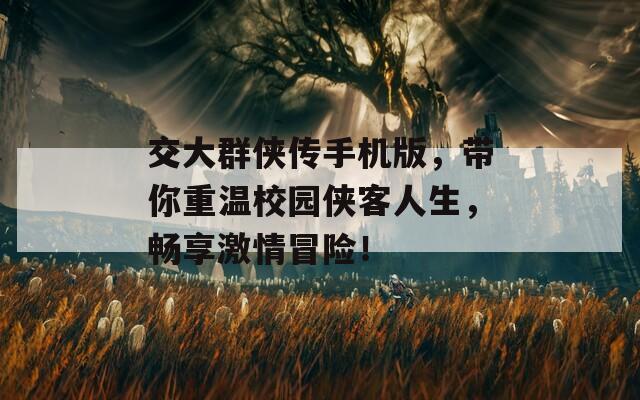 交大群侠传手机版，带你重温校园侠客人生，畅享激情冒险！